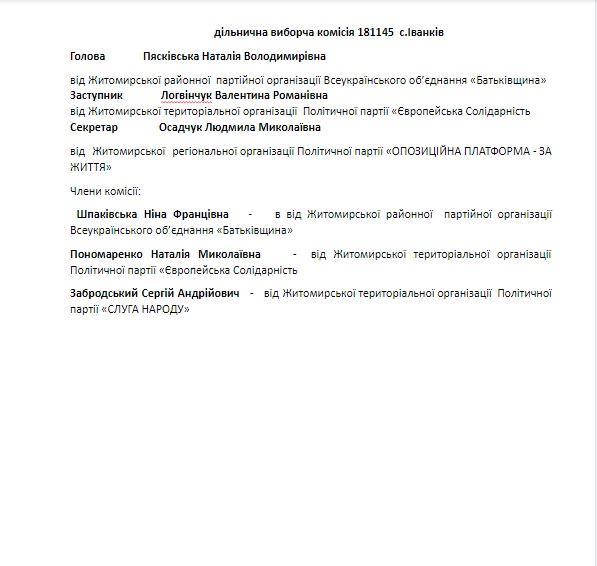 дільнична виборча комісія 181145 с.Іванків

Голова Пясківська Наталія Володимирівна

від Житомирської районної партійної організації Всеукраїнського об'єднання «Батьківщина»
Заступник Логвінчук Валентина Романівна
від Житомирської територіальної організації Політичної партії «Європейська Солідарність
Секретар Осадчук Людмила Миколаївна

від Житомирської регіональної організації Політичної партії «ОПОЗИЦІЙНА ПЛАТФОРМА - ЗА ЖИТТЯ»

Члени комісії:

Шпаківська Ніна Францівна - в від Житомирської районної партійної організації Всеукраїнського об'єднання «Батьківщина»

Пономаренко Наталія Миколаївна - від Житомирської територіальної організації Політичної партії «Європейська Солідарність

Забродський Сергій Андрійович - від Житомирської територіальної організації Політичної партії «СЛУГА НАРОДУ»